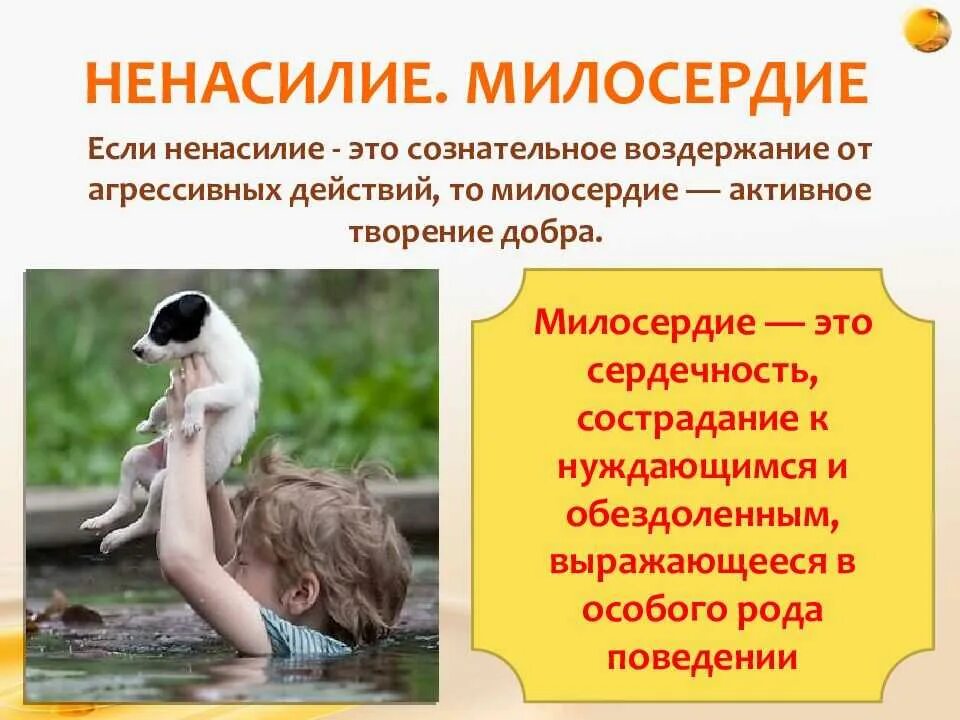 НЕНАСИЛИЕ. МИЛОСЕРДИЕ

Если ненасилие - это сознательное воздержание от агрессивных действий, то милосердие — активное творение добра.

Милосердие — это сердечность, сострадание к нуждающимся и обездоленным, выражающееся в особого рода поведении